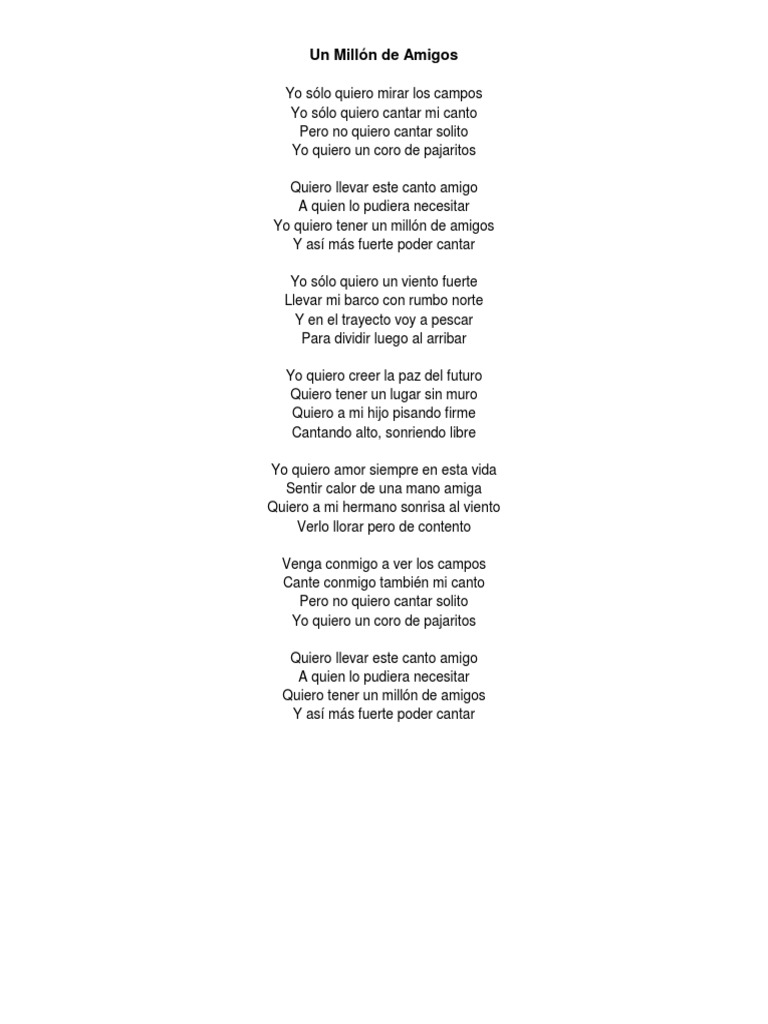 Un Millón de Amigos

Yo sólo quiero mirar los campos
Yo sólo quiero cantar mi canto
Pero no quiero cantar solito
Yo quiero un coro de pajaritos

Quiero llevar este canto amigo
A quien lo pudiera necesitar
Yo quiero tener un millón de amigos
Y así más fuerte poder cantar

Yo sólo quiero un viento fuerte
Llevar mi barco con rumbo norte
Y en el trayecto voy a pescar
Para dividir luego al arribar

Yo quiero creer la paz del futuro
Quiero tener un lugar sin muro
Quiero a mi hijo pisando firme
Cantando alto, sonriendo libre

Yo quiero amor siempre en esta vida
Sentir calor de una mano amiga
Quiero a mi hermano sonrisa al viento
Verlo llorar pero de contento

Venga conmigo a ver los campos
Cante conmigo también mi canto
Pero no quiero cantar solito
Yo quiero un coro de pajaritos

Quiero llevar este canto amigo
A quien lo pudiera necesitar
Quiero tener un millón de amigos
Y así más fuerte poder cantar